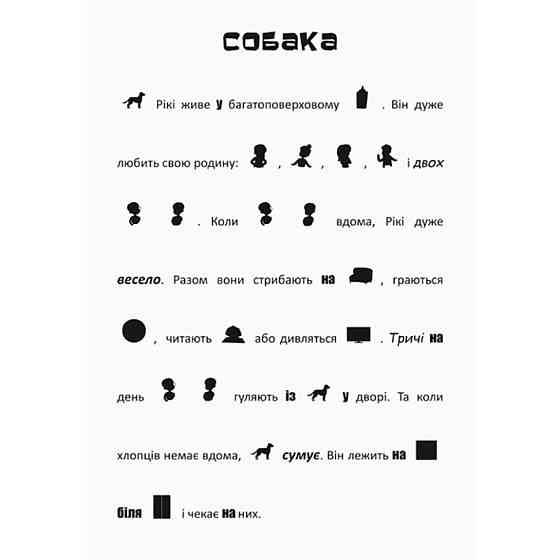 собака

Рікі живе у багатоповерховому . Він дуже любить свою родину: , , , і двох . Коли вдома, Рікі дуже весело. Разом вони стрибають на , граються , читають або дивляться . Тричі на день гуляють із у дворі. Та коли хлопців немає вдома, сумує. Він лежить на біля і чекає на них.